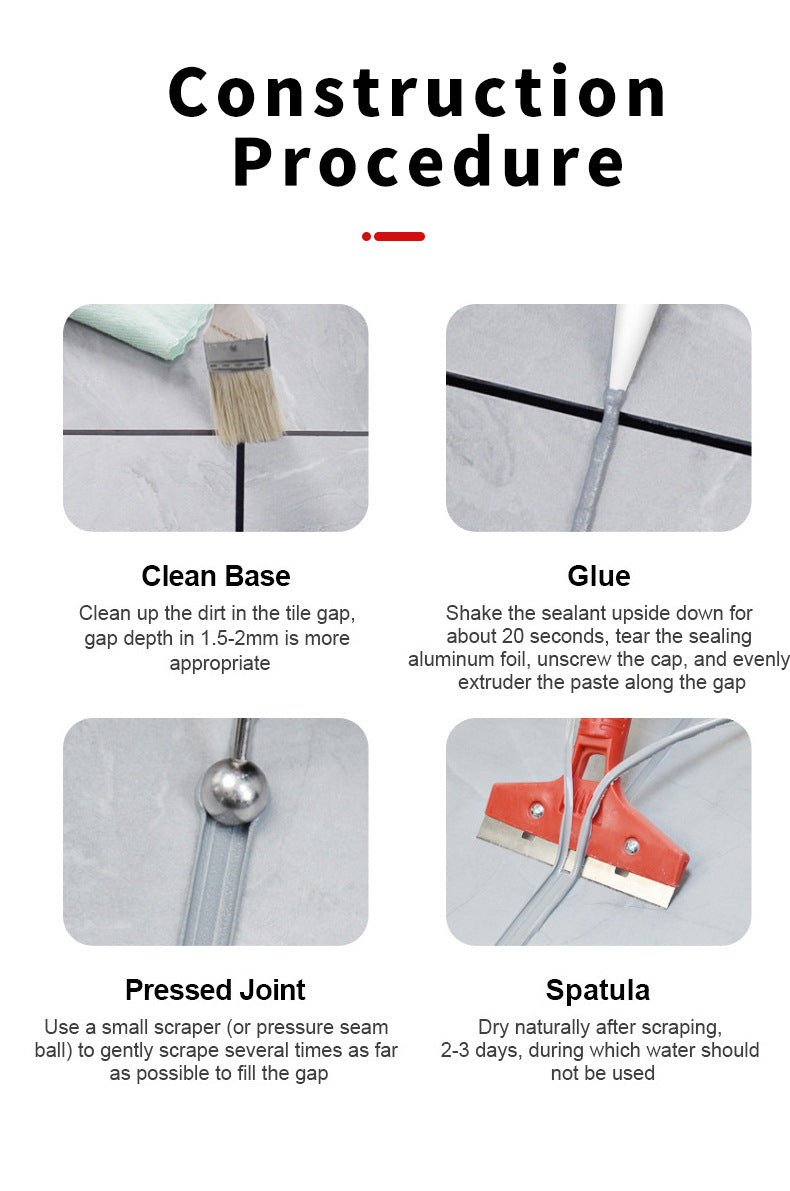 Construction Procedure

Clean Base

Clean up the dirt in the tile gap, gap depth in 1.5-2mm is more appropriate

Glue

Shake the sealant upside down for about 20 seconds, tear the sealing aluminum foil, unscrew the cap, and evenly extruder the paste along the gap

Pressed Joint

Use a small scraper (or pressure seam ball) to gently scrape several times as far as possible to fill the gap

Spatula

Dry naturally after scraping, 2-3 days, during which water should not be used